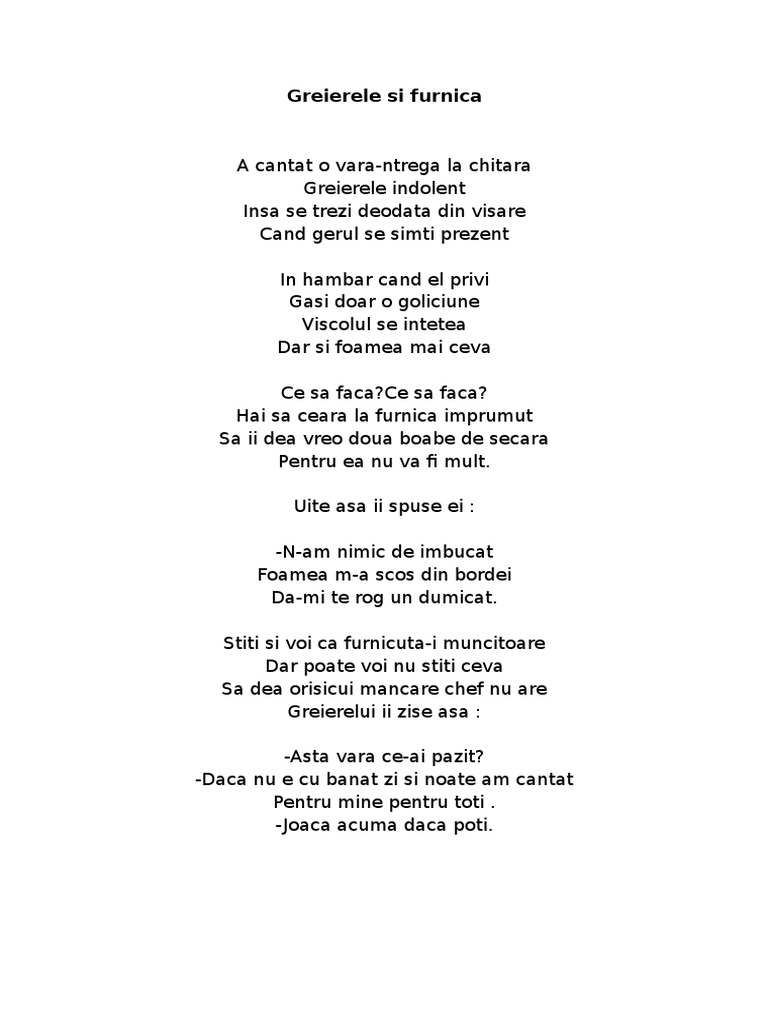 Greierele si furnica

A cantat o vara-ntrega la chitara
Greierele indolent
Insa se trezi deodata din visare
Cand gerul se simti prezent

In hambar cand el privi
Gasi doar o goliciune
Viscolul se intetea
Dar si foamea mai ceva

Ce sa faca?Ce sa faca?
Hai sa ceara la furnica imprumut
Sa ii dea vreo doua boabe de secara
Pentru ea nu va fi mult.

Uite asa ii spuse ei :

-N-am nimic de imbucat
Foamea m-a scos din bordei
Da-mi te rog un dumicat.

Stiti si voi ca furnicuta-i muncitoare
Dar poate voi nu stiti ceva
Sa dea orisicui mancare chef nu are
Greierelui ii zise asa :

-Asta vara ce-ai pazit?
-Daca nu e cu banat zi si noate am cantat
Pentru mine pentru toti .
-Joaca acuma daca poti.